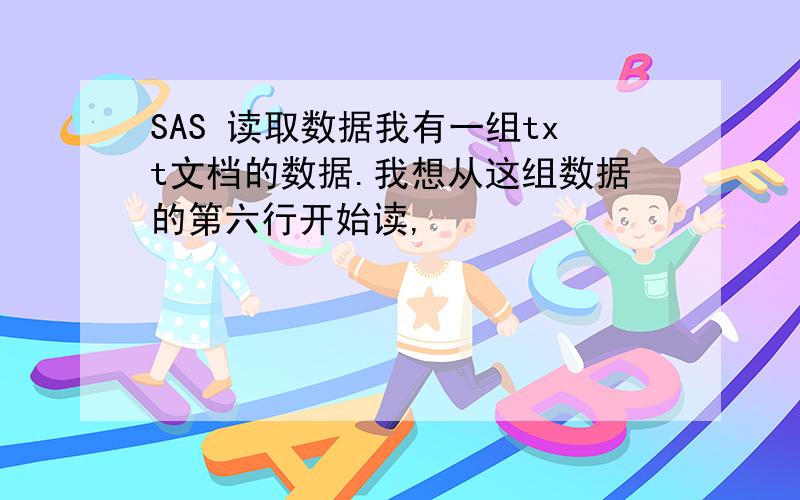 SAS 读取数据我有一组txt文档的数据.我想从这组数据的第六行开始读,